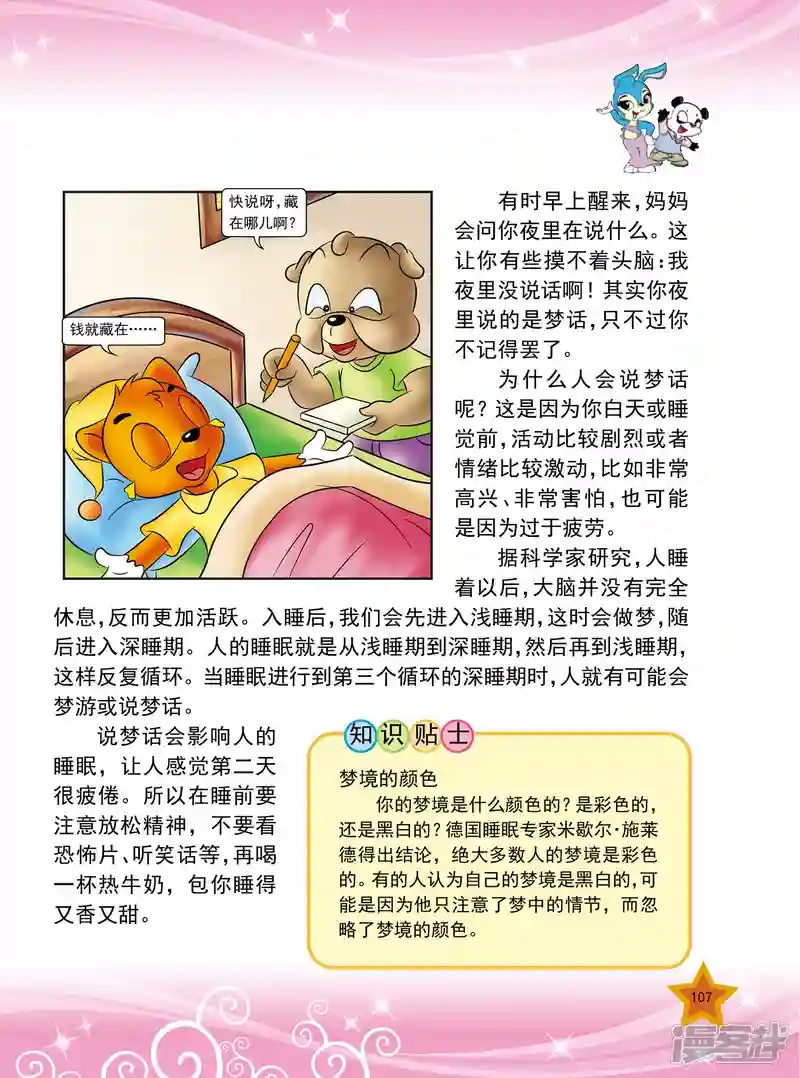 快说呀，藏在哪儿啊？

钱就藏在……

有时早上醒来，妈妈会问你夜里在说什么。这让你有些摸不着头脑：我夜里没说话啊！其实你夜里说的是梦话，只不过你不记得罢了。

为什么人会说梦话呢？这是因为你白天或睡觉前，活动比较剧烈或者情绪比较激动，比如非常高兴、非常害怕，也可能是因为过于疲劳。

据科学家研究，人睡着以后，大脑并没有完全休息，反而更加活跃。入睡后，我们会先进入浅睡期，这时会做梦，随后进入深睡期。人的睡眠就是从浅睡期到深睡期，然后再到浅睡期，这样反复循环。当睡眠进行到第三个循环的深睡期时，人就有可能会梦游或说梦话。

说梦话会影响人的睡眠，让人感觉第二天很疲倦。所以在睡前要注意放松精神，不要看恐怖片、听笑话等，再喝一杯热牛奶，包你睡得又香又甜。

知识贴士

梦境的颜色

你的梦境是什么颜色的？是彩色的，还是黑白的？德国睡眠专家米歇尔·施莱德得出结论，绝大多数人的梦境是彩色的。有的人认为自己的梦境是黑白的，可能是因为他只注意了梦中的情节，而忽略了梦境的颜色。

107

漫客栈